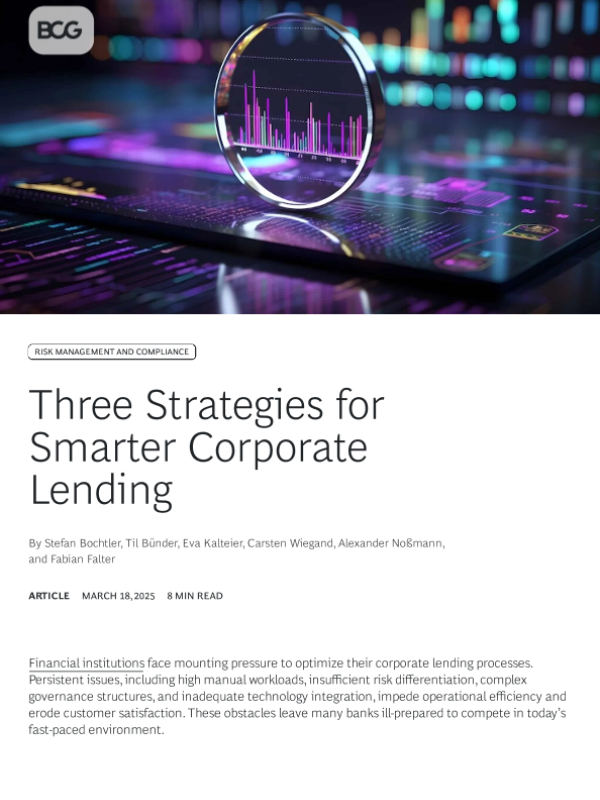 BCG

RISK MANAGEMENT AND COMPLIANCE

Three Strategies for Smarter Corporate Lending

By Stefan Bochtler, Til Bünder, Eva Kalteier, Carsten Wiegand, Alexander Noßmann, and Fabian Falter

ARTICLE MARCH 18, 2025 8 MIN READ

Financial institutions face mounting pressure to optimize their corporate lending processes. Persistent issues, including high manual workloads, insufficient risk differentiation, complex governance structures, and inadequate technology integration, impede operational efficiency and erode customer satisfaction. These obstacles leave many banks ill-prepared to compete in today's fast-paced environment.